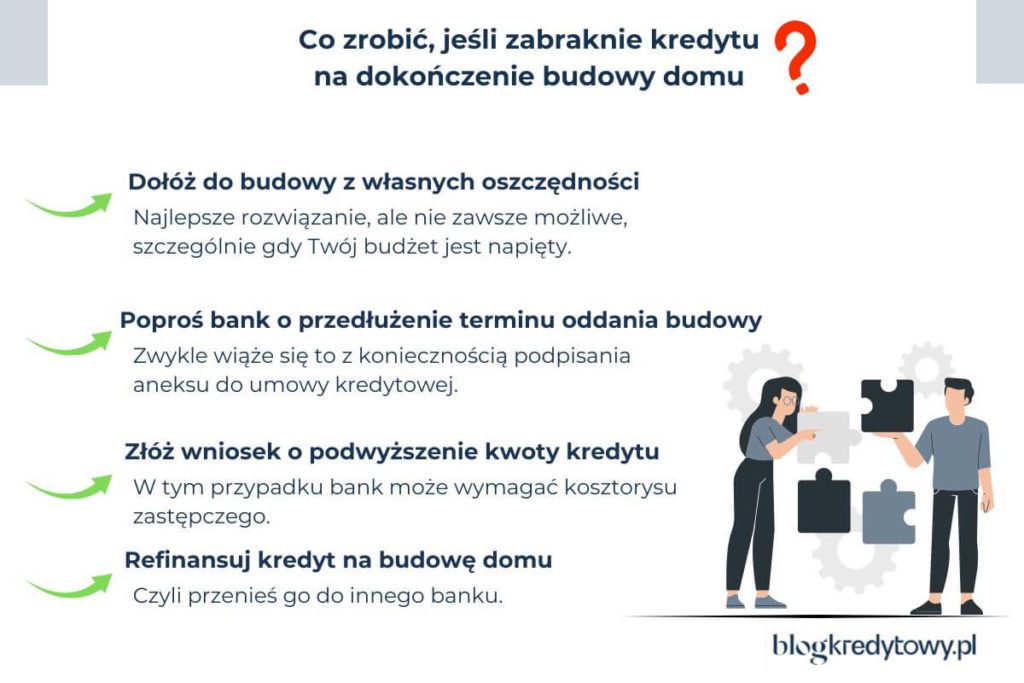 Co zrobić, jeśli zabraknie kredytu na dokończenie budowy domu ?

Dołóż do budowy z własnych oszczędności
Najlepsze rozwiązanie, ale nie zawsze możliwe, szczególnie gdy Twój budżet jest napięty.

Poproś bank o przedłużenie terminu oddania budowy
Zwykle wiąże się to z koniecznością podpisania aneksu do umowy kredytowej.

Złóż wniosek o podwyższenie kwoty kredytu
W tym przypadku bank może wymagać kosztorysu zastępczego.

Refinansuj kredyt na budowę domu
Czyli przenieś go do innego banku.

blogkredytowy.pl